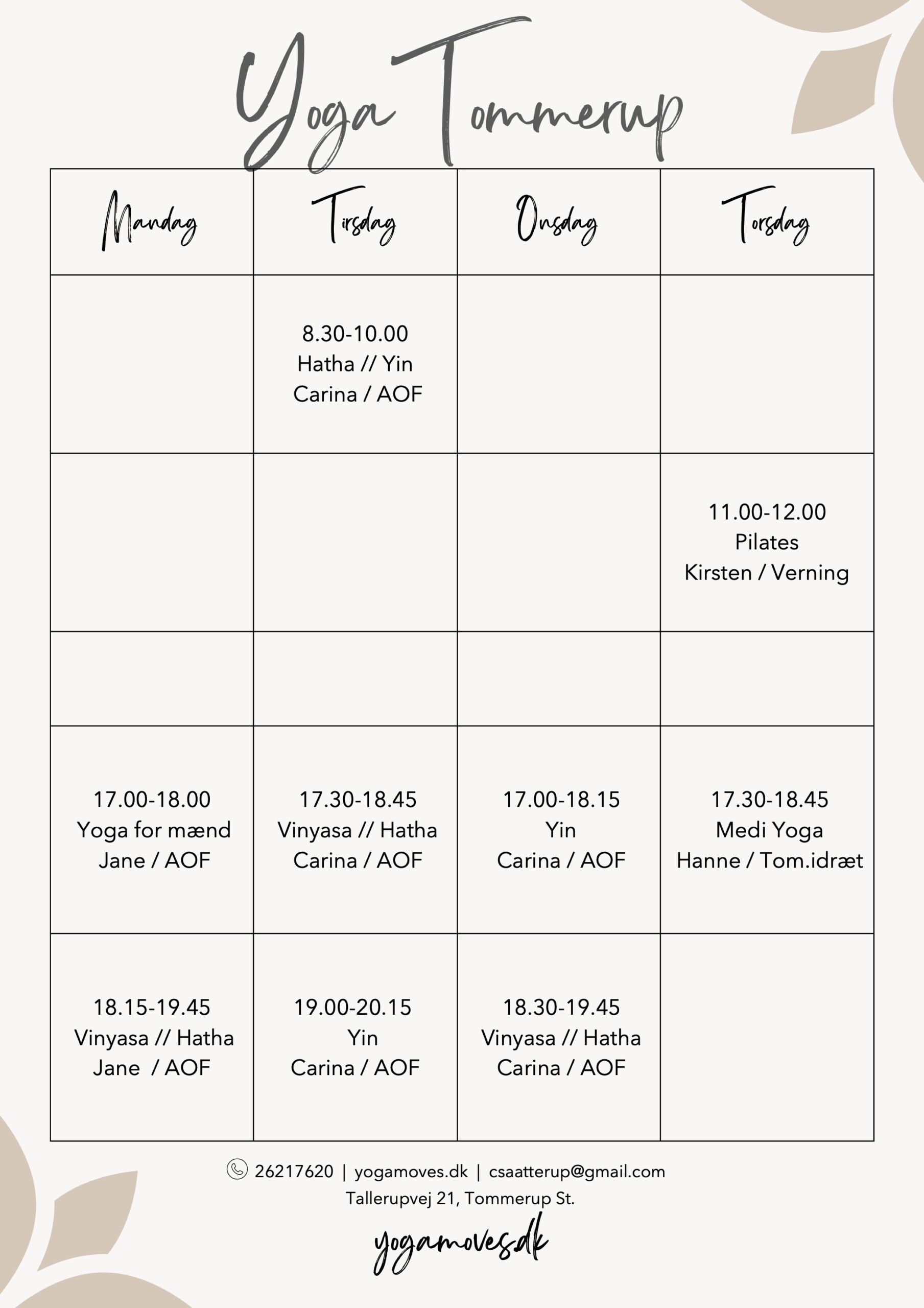 Yoga Tommerup

| Mandag | Tirsdag | Onsdag | Torsdag |
|---|---|---|---|
| | 8.30-10.00 Hatha // Yin Carina / AOF | | |
| | | | 11.00-12.00 Pilates Kirsten / Verning |
| | | | |
| 17.00-18.00 Yoga for mænd Jane / AOF | 17.30-18.45 Vinyasa // Hatha Carina / AOF | 17.00-18.15 Yin Carina / AOF | 17.30-18.45 Medi Yoga Hanne / Tom.idræt |
| 18.15-19.45 Vinyasa // Hatha Jane / AOF | 19.00-20.15 Yin Carina / AOF | 18.30-19.45 Vinyasa // Hatha Carina / AOF | |

26217620 | yogamoves.dk | csaatterup@gmail.com
Tallerupvej 21, Tommerup St.

yogamoves.dk